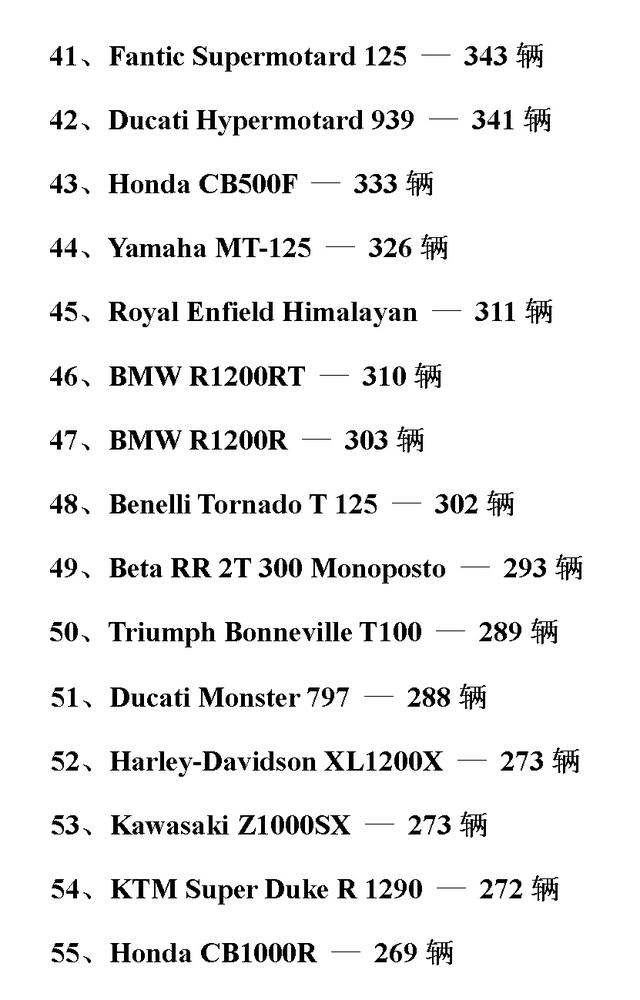 41、Fantic Supermotard 125 — 343 辆

42、Ducati Hypermotard 939 — 341 辆

43、Honda CB500F — 333 辆

44、Yamaha MT-125 — 326 辆

45、Royal Enfield Himalayan — 311 辆

46、BMW R1200RT — 310 辆

47、BMW R1200R — 303 辆

48、Benelli Tornado T 125 — 302 辆

49、Beta RR 2T 300 Monoposto — 293 辆

50、Triumph Bonneville T100 — 289 辆

51、Ducati Monster 797 — 288 辆

52、Harley-Davidson XL1200X — 273 辆

53、Kawasaki Z1000SX — 273 辆

54、KTM Super Duke R 1290 — 272 辆

55、Honda CB1000R — 269 辆